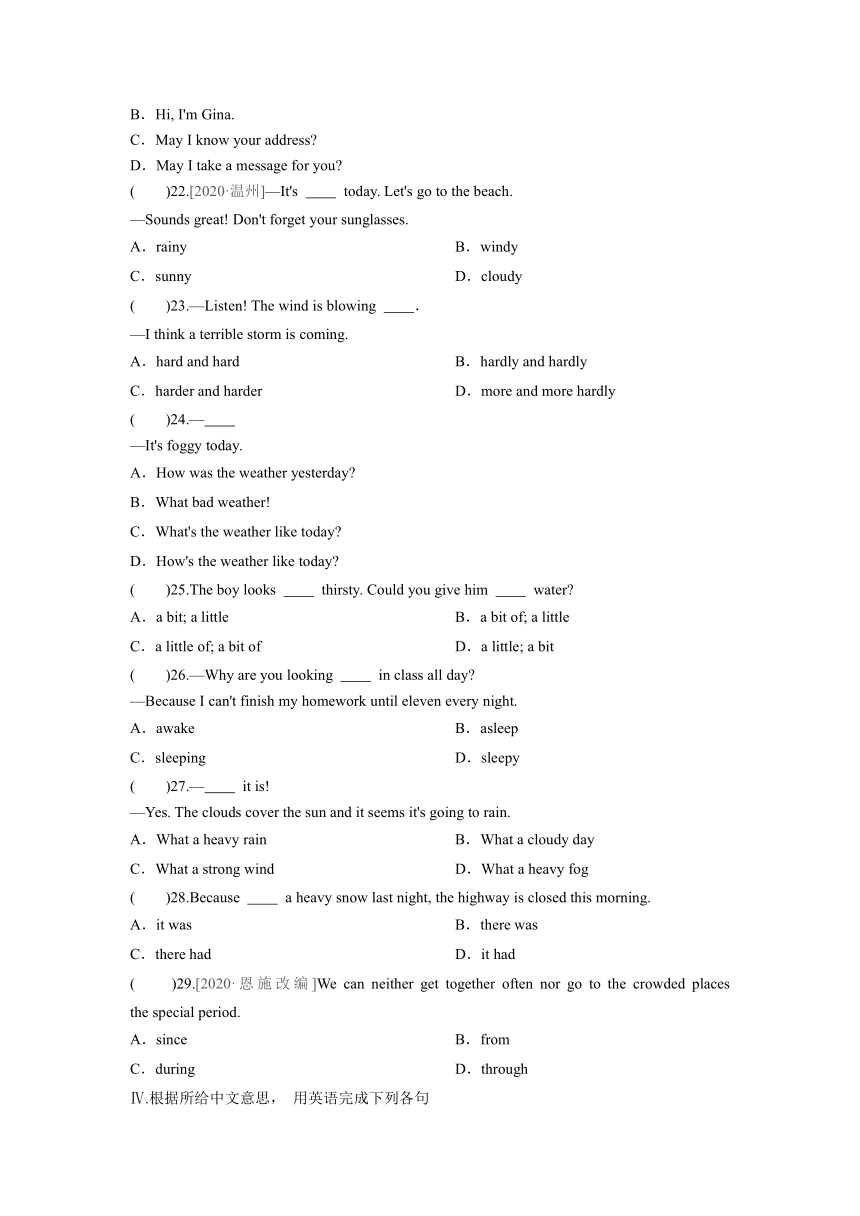 B．Hi, I'm Gina.
C．May I know your address?
D．May I take a message for you?
(　　)22.[2020·温州]—It's ____ today. Let's go to the beach.
—Sounds great! Don't forget your sunglasses.
A．rainy
B．windy
C．sunny
D．cloudy
(　　)23.—Listen! The wind is blowing ____.
—I think a terrible storm is coming.
A．hard and hard
B．hardly and hardly
C．harder and harder
D．more and more hardly
(　　)24.—____
—It's foggy today.
A．How was the weather yesterday?
B．What bad weather!
C．What's the weather like today?
D．How's the weather like today?
(　　)25.The boy looks ____ thirsty. Could you give him ____ water?
A．a bit; a little
B．a bit of; a little
C．a little of; a bit of
D．a little; a bit
(　　)26.—Why are you looking ____ in class all day?
—Because I can't finish my homework until eleven every night.
A．awake
B．asleep
C．sleeping
D．sleepy
(　　)27.—____ it is!
—Yes. The clouds cover the sun and it seems it's going to rain.
A．What a heavy rain
B．What a cloudy day
C．What a strong wind
D．What a heavy fog
(　　)28.Because ____ a heavy snow last night, the highway is closed this morning.
A．it was
B．there was
C．there had
D．it had
(　　)29.[2020·恩施改编]We can neither get together often nor go to the crowded places the special period.
A．since
B．from
C．during
D．through
Ⅳ.根据所给中文意思， 用英语完成下列各句